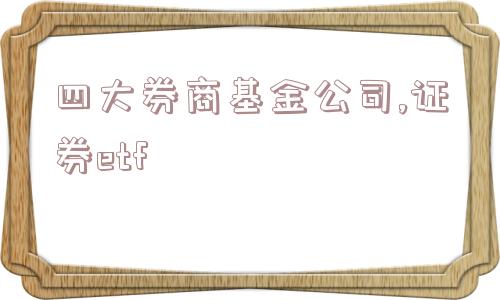 四大券商基金公司,证券etf